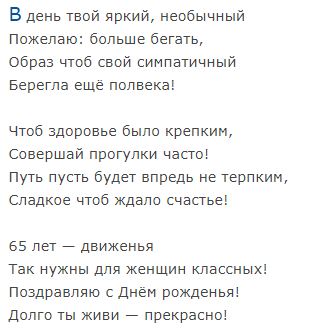 В день твой яркий, необычный
Пожелаю: больше бегать,
Образ чтоб свой симпатичный
Берегла ещё полвека!

Чтоб здоровье было крепким,
Совершай прогулки часто!
Путь пусть будет впредь не терпким,
Сладкое чтоб ждало счастье!

65 лет — движенья
Так нужны для женщин классных!
Поздравляю с Днём рожденья!
Долго ты живи — прекрасно!